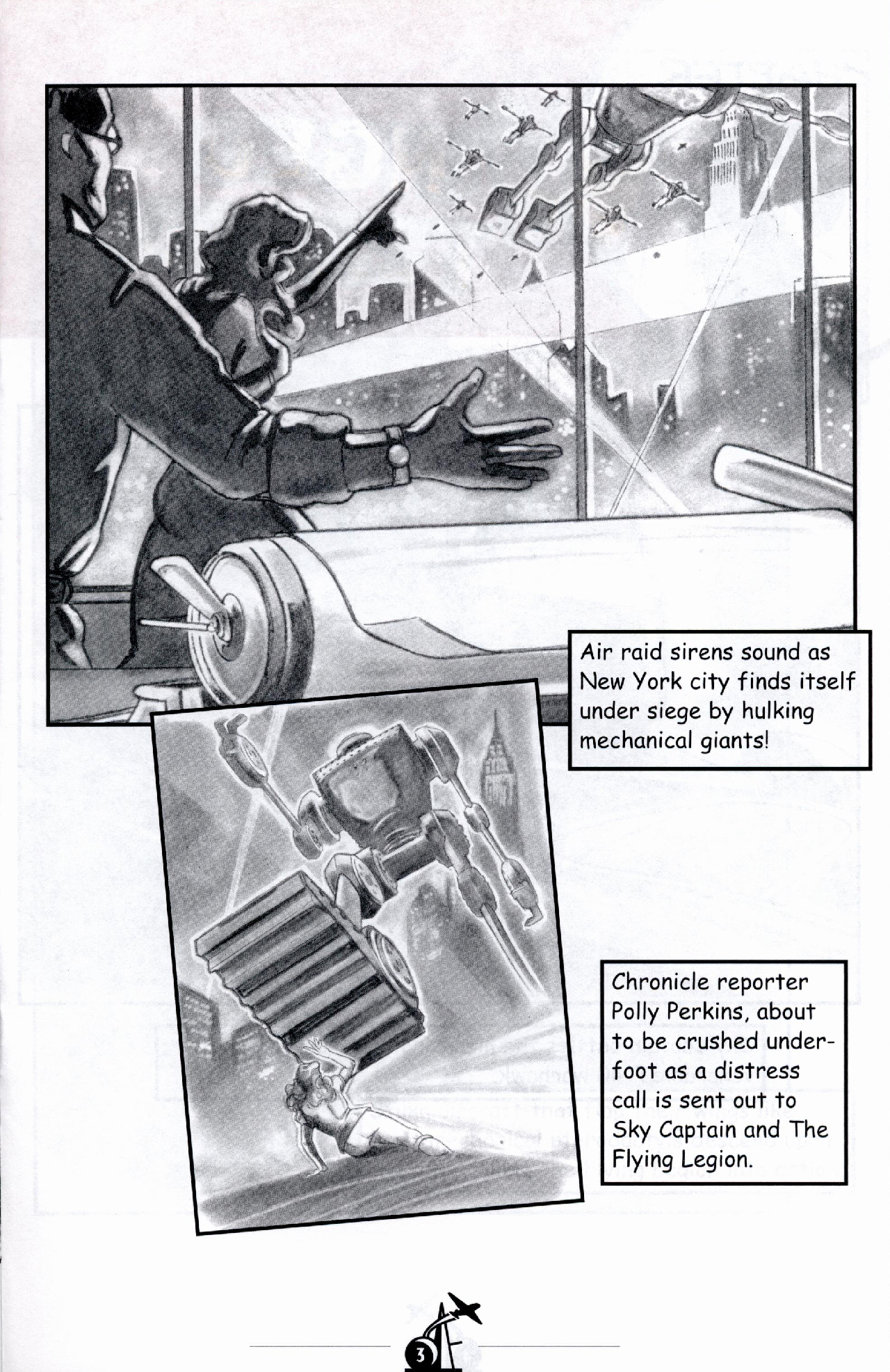 Air raid sirens sound as New York city finds itself under siege by hulking mechanical giants!

Chronicle reporter Polly Perkins, about to be crushed underfoot as a distress call is sent out to Sky Captain and The Flying Legion.

3